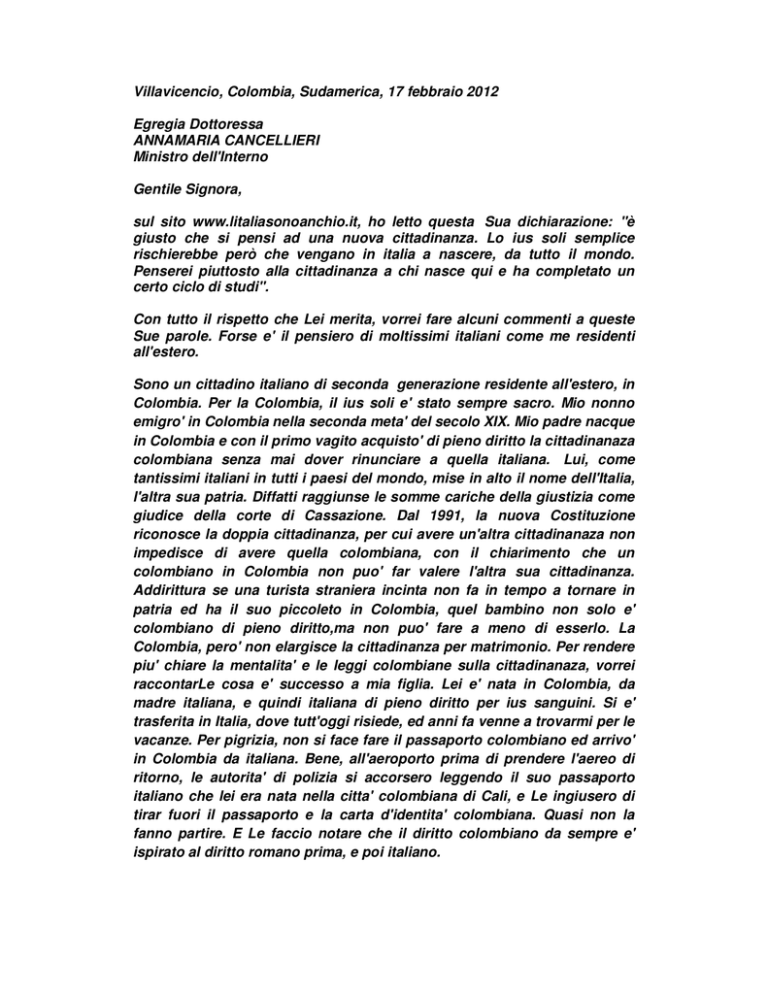 Villavicencio, Colombia, Sudamerica, 17 febbraio 2012

Egregia Dottoressa
ANNAMARIA CANCELLIERI
Ministro dell'Interno

Gentile Signora,

sul sito www.litaliasonoanchio.it, ho letto questa Sua dichiarazione: "è giusto che si pensi ad una nuova cittadinanza. Lo ius soli semplice rischierebbe però che vengano in italia a nascere, da tutto il mondo. Penserei piuttosto alla cittadinanza a chi nasce qui e ha completato un certo ciclo di studi".

Con tutto il rispetto che Lei merita, vorrei fare alcuni commenti a queste Sue parole. Forse e' il pensiero di moltissimi italiani come me residenti all'estero.

Sono un cittadino italiano di seconda generazione residente all'estero, in Colombia. Per la Colombia, il ius soli e' stato sempre sacro. Mio nonno emigro' in Colombia nella seconda meta' del secolo XIX. Mio padre nacque in Colombia e con il primo vagito acquisto' di pieno diritto la cittadinanaza colombiana senza mai dover rinunciare a quella italiana. Lui, come tantissimi italiani in tutti i paesi del mondo, mise in alto il nome dell'Italia, l'altra sua patria. Diffatti raggiunse le somme cariche della giustizia come giudice della corte di Cassazione. Dal 1991, la nuova Costituzione riconosce la doppia cittadinanza, per cui avere un'altra cittadinanaza non impedisce di avere quella colombiana, con il chiarimento che un colombiano in Colombia non puo' far valere l'altra sua cittadinanza. Addirittura se una turista straniera incinta non fa in tempo a tornare in patria ed ha il suo piccoleto in Colombia, quel bambino non solo e' colombiano di pieno diritto,ma non puo' fare a meno di esserlo. La Colombia, pero' non elargisce la cittadinanza per matrimonio. Per rendere piu' chiare la mentalita' e le leggi colombiane sulla cittadinanaza, vorrei raccontarLe cosa e' successo a mia figlia. Lei e' nata in Colombia, da madre italiana, e quindi italiana di pieno diritto per ius sanguini. Si e' trasferita in Italia, dove tutt'oggi risiede, ed anni fa venne a trovarmi per le vacanze. Per pigrizia, non si face fare il passaporto colombiano ed arrivo' in Colombia da italiana. Bene, all'aeroporto prima di prendere l'aereo di ritorno, le autorita' di polizia si accorsero leggendo il suo passaporto italiano che lei era nata nella citta' colombiana di Cali, e Le ingiusero di tirar fuori il passaporto e la carta d'identita' colombiana. Quasi non la fanno partire. E Le faccio notare che il diritto colombiano da sempre e' ispirato al diritto romano prima, e poi italiano.